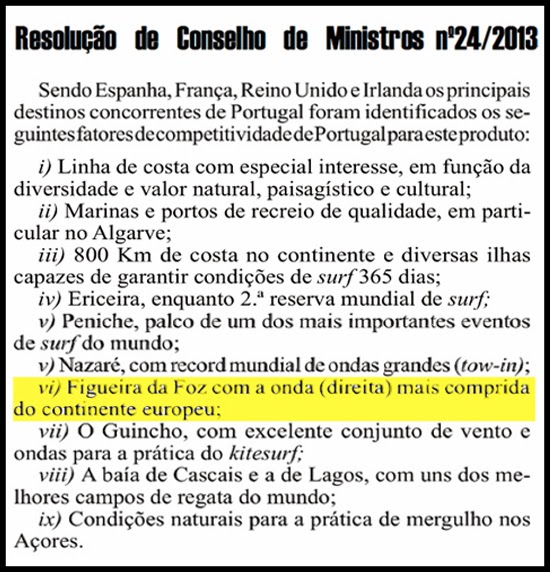 Resolução de Conselho de Ministros nº24/2013

Sendo Espanha, França, Reino Unido e Irlanda os principais destinos concorrentes de Portugal foram identificados os seguintes fatores de competitividade de Portugal para este produto:

i) Linha de costa com especial interesse, em função da diversidade e valor natural, paisagístico e cultural;
ii) Marinas e portos de recreio de qualidade, em particular no Algarve;
iii) 800 Km de costa no continente e diversas ilhas capazes de garantir condições de surf 365 dias;
iv) Ericeira, enquanto 2.ª reserva mundial de surf;
v) Peniche, palco de um dos mais importantes eventos de surf do mundo;
v) Nazaré, com record mundial de ondas grandes (tow-in);
vi) Figueira da Foz com a onda (direita) mais comprida do continente europeu;
vii) O Guincho, com excelente conjunto de vento e ondas para a prática do kitesurf;
viii) A baía de Cascais e a de Lagos, com uns dos melhores campos de regata do mundo;
ix) Condições naturais para a prática de mergulho nos Açores.